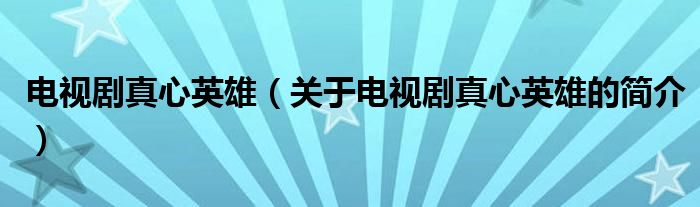 电视剧真心英雄（关于电视剧真心英雄的简介）